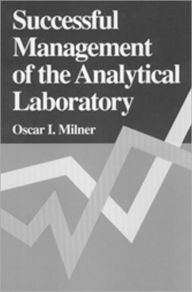 Successful Management of the Analytical Laboratory

Oscar I. Milner